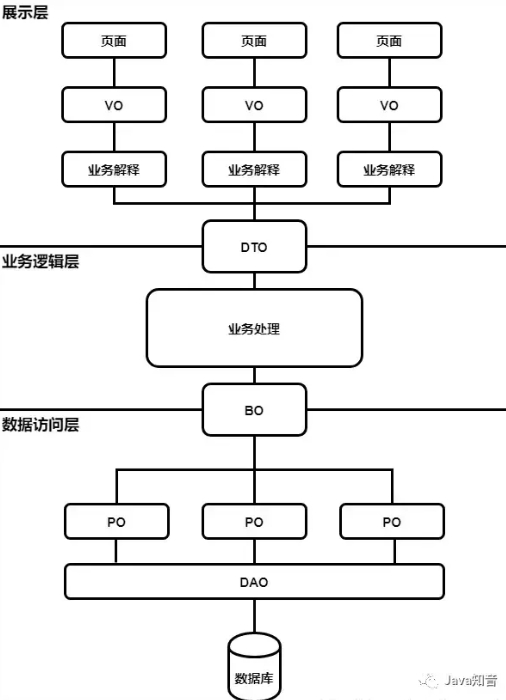 展示层

页面
页面
页面

VO
VO
VO

业务解释
业务解释
业务解释

DTO

业务逻辑层

业务处理

BO

数据访问层

PO
PO
PO

DAO

数据库

Java知音